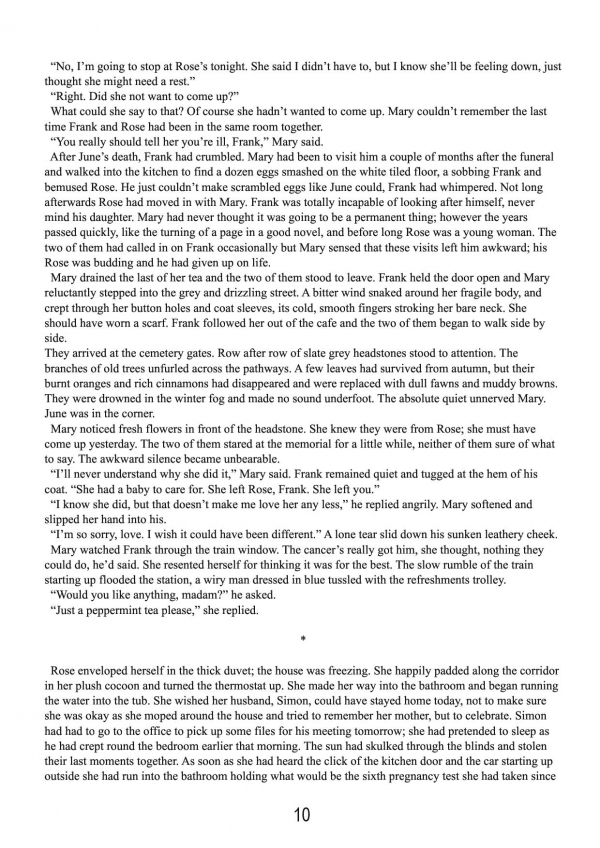 "No, I'm going to stop at Rose's tonight. She said I didn't have to, but I know she'll be feeling down, just thought she might need a rest."

"Right. Did she not want to come up?"

What could she say to that? Of course she hadn't wanted to come up. Mary couldn't remember the last time Frank and Rose had been in the same room together.

"You really should tell her you're ill, Frank," Mary said.

After June's death, Frank had crumbled. Mary had been to visit him a couple of months after the funeral and walked into the kitchen to find a dozen eggs smashed on the white tiled floor, a sobbing Frank and bemused Rose. He just couldn't make scrambled eggs like June could, Frank had whimpered. Not long afterwards Rose had moved in with Mary. Frank was totally incapable of looking after himself, never mind his daughter. Mary had never thought it was going to be a permanent thing; however the years passed quickly, like the turning of a page in a good novel, and before long Rose was a young woman. The two of them had called in on Frank occasionally but Mary sensed that these visits left him awkward; his Rose was budding and he had given up on life.

Mary drained the last of her tea and the two of them stood to leave. Frank held the door open and Mary reluctantly stepped into the grey and drizzling street. A bitter wind snaked around her fragile body, and crept through her button holes and coat sleeves, its cold, smooth fingers stroking her bare neck. She should have worn a scarf. Frank followed her out of the cafe and the two of them began to walk side by side.

They arrived at the cemetery gates. Row after row of slate grey headstones stood to attention. The branches of old trees unfurled across the pathways. A few leaves had survived from autumn, but their burnt oranges and rich cinnamons had disappeared and were replaced with dull fawns and muddy browns. They were drowned in the winter fog and made no sound underfoot. The absolute quiet unnerved Mary. June was in the corner.

Mary noticed fresh flowers in front of the headstone. She knew they were from Rose; she must have come up yesterday. The two of them stared at the memorial for a little while, neither of them sure of what to say. The awkward silence became unbearable.

"I'll never understand why she did it," Mary said. Frank remained quiet and tugged at the hem of his coat. "She had a baby to care for. She left Rose, Frank. She left you."

"I know she did, but that doesn't make me love her any less," he replied angrily. Mary softened and slipped her hand into his.

"I'm so sorry, love. I wish it could have been different." A lone tear slid down his sunken leathery cheek.

Mary watched Frank through the train window. The cancer's really got him, she thought, nothing they could do, he'd said. She resented herself for thinking it was for the best. The slow rumble of the train starting up flooded the station, a wiry man dressed in blue tussled with the refreshments trolley.

"Would you like anything, madam?" he asked.

"Just a peppermint tea please," she replied.

*

Rose enveloped herself in the thick duvet; the house was freezing. She happily padded along the corridor in her plush cocoon and turned the thermostat up. She made her way into the bathroom and began running the water into the tub. She wished her husband, Simon, could have stayed home today, not to make sure she was okay as she moped around the house and tried to remember her mother, but to celebrate. Simon had had to go to the office to pick up some files for his meeting tomorrow; she had pretended to sleep as he had crept round the bedroom earlier that morning. The sun had skulked through the blinds and stolen their last moments together. As soon as she had heard the click of the kitchen door and the car starting up outside she had run into the bathroom holding what would be the sixth pregnancy test she had taken since

10